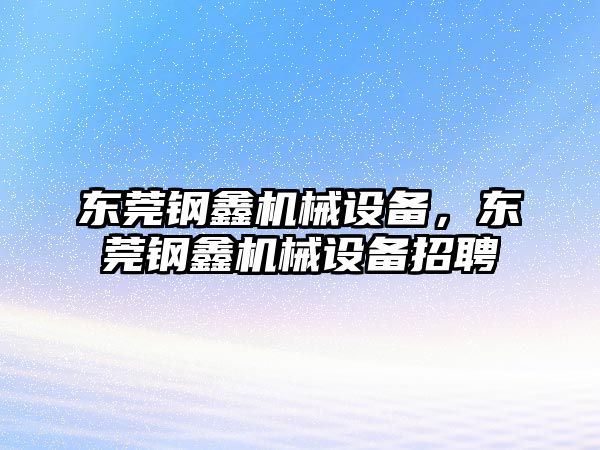 东莞钢鑫机械设备，东莞钢鑫机械设备招聘